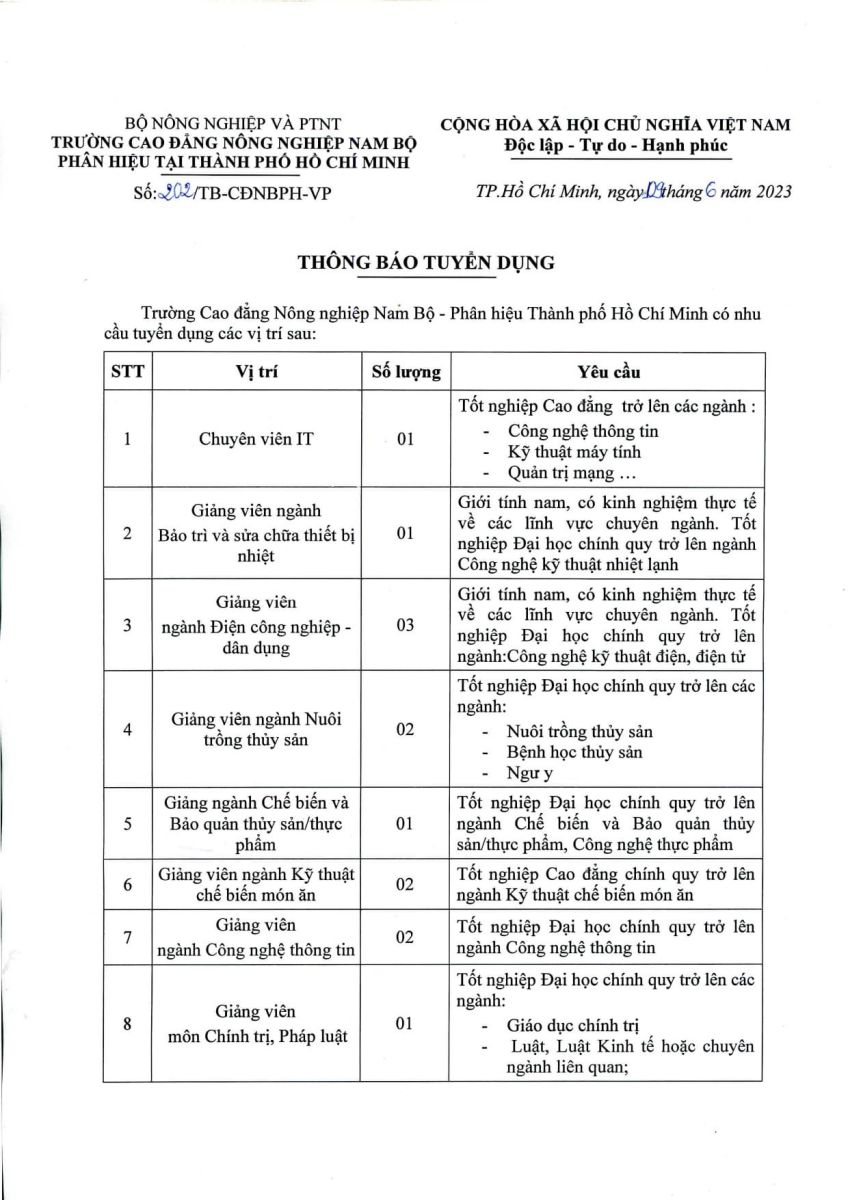 BỘ NÔNG NGHIỆP VÀ PTNT
TRƯỜNG CAO ĐẲNG NÔNG NGHIỆP NAM BỘ
PHÂN HIỆU TẠI THÀNH PHỐ HỒ CHÍ MINH

Số: 202/TB-CĐNBPH-VP

CỘNG HÒA XÃ HỘI CHỦ NGHĨA VIỆT NAM
Độc lập - Tự do - Hạnh phúc

TP.Hồ Chí Minh, ngày 09 tháng 6 năm 2023

THÔNG BÁO TUYỂN DỤNG

Trường Cao đẳng Nông nghiệp Nam Bộ - Phân hiệu Thành phố Hồ Chí Minh có nhu cầu tuyển dụng các vị trí sau:

| STT | Vị trí | Số lượng | Yêu cầu |
|---|---|---|---|
| 1 | Chuyên viên IT | 01 | Tốt nghiệp Cao đẳng trở lên các ngành : - Công nghệ thông tin - Kỹ thuật máy tính - Quản trị mạng … |
| 2 | Giảng viên ngành Bảo trì và sửa chữa thiết bị nhiệt | 01 | Giới tính nam, có kinh nghiệm thực tế về các lĩnh vực chuyên ngành. Tốt nghiệp Đại học chính quy trở lên ngành Công nghệ kỹ thuật nhiệt lạnh |
| 3 | Giảng viên ngành Điện công nghiệp - dân dụng | 03 | Giới tính nam, có kinh nghiệm thực tế về các lĩnh vực chuyên ngành. Tốt nghiệp Đại học chính quy trở lên ngành:Công nghệ kỹ thuật điện, điện tử |
| 4 | Giảng viên ngành Nuôi trồng thủy sản | 02 | Tốt nghiệp Đại học chính quy trở lên các ngành: - Nuôi trồng thủy sản - Bệnh học thủy sản - Ngư y |
| 5 | Giảng ngành Chế biến và Bảo quản thủy sản/thực phẩm | 01 | Tốt nghiệp Đại học chính quy trở lên ngành Chế biến và Bảo quản thủy sản/thực phẩm, Công nghệ thực phẩm |
| 6 | Giảng viên ngành Kỹ thuật chế biến món ăn | 02 | Tốt nghiệp Cao đẳng chính quy trở lên ngành Kỹ thuật chế biến món ăn |
| 7 | Giảng viên ngành Công nghệ thông tin | 02 | Tốt nghiệp Đại học chính quy trở lên ngành Công nghệ thông tin |
| 8 | Giảng viên môn Chính trị, Pháp luật | 01 | Tốt nghiệp Đại học chính quy trở lên các ngành: - Giáo dục chính trị - Luật, Luật Kinh tế hoặc chuyên ngành liên quan; |